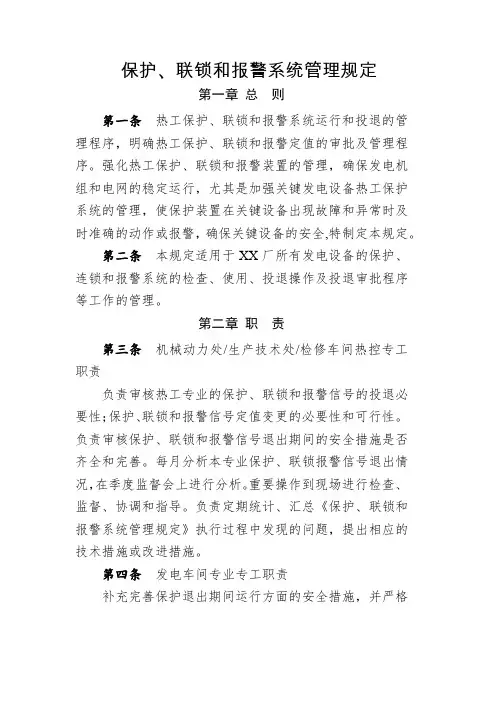 保护、联锁和报警系统管理规定

第一章 总 则

第一条 热工保护、联锁和报警系统运行和投退的管理程序，明确热工保护、联锁和报警定值的审批及管理程序。强化热工保护、联锁和报警装置的管理，确保发电机组和电网的稳定运行，尤其是加强关键发电设备热工保护系统的管理，使保护装置在关键设备出现故障和异常时及时准确的动作或报警，确保关键设备的安全,特制定本规定。

第二条 本规定适用于XX厂所有发电设备的保护、连锁和报警系统的检查、使用、投退操作及投退审批程序等工作的管理。

第二章 职 责

第三条 机械动力处/生产技术处/检修车间热控专工职责

负责审核热工专业的保护、联锁和报警信号的投退必要性;保护、联锁和报警信号定值变更的必要性和可行性。负责审核保护、联锁和报警信号退出期间的安全措施是否齐全和完善。每月分析本专业保护、联锁报警信号退出情况,在季度监督会上进行分析。重要操作到现场进行检查、监督、协调和指导。负责定期统计、汇总《保护、联锁和报警系统管理规定》执行过程中发现的问题，提出相应的技术措施或改进措施。

第四条 发电车间专业专工职责

补充完善保护退出期间运行方面的安全措施，并严格